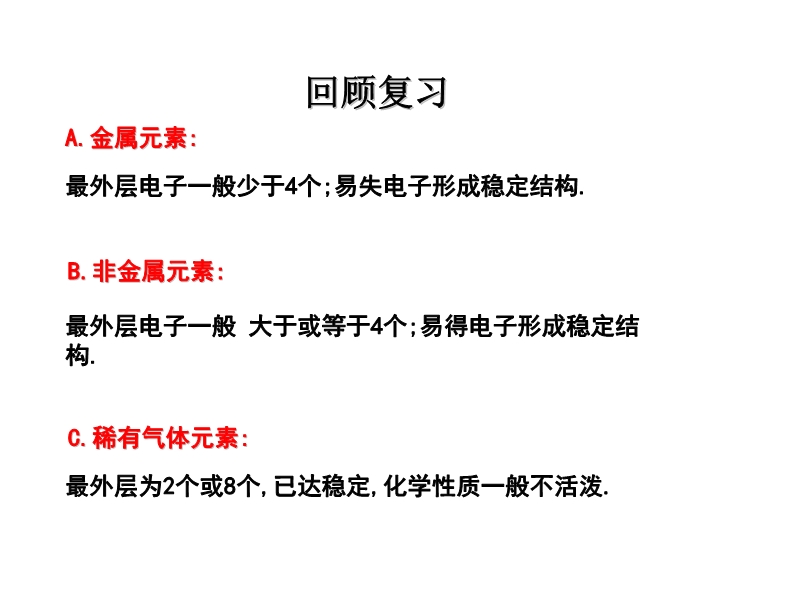 回顾复习

A.金属元素:

最外层电子一般少于4个;易失电子形成稳定结构.

B.非金属元素:

最外层电子一般 大于或等于4个;易得电子形成稳定结构.

C.稀有气体元素:

最外层为2个或8个,已达稳定,化学性质一般不活泼.